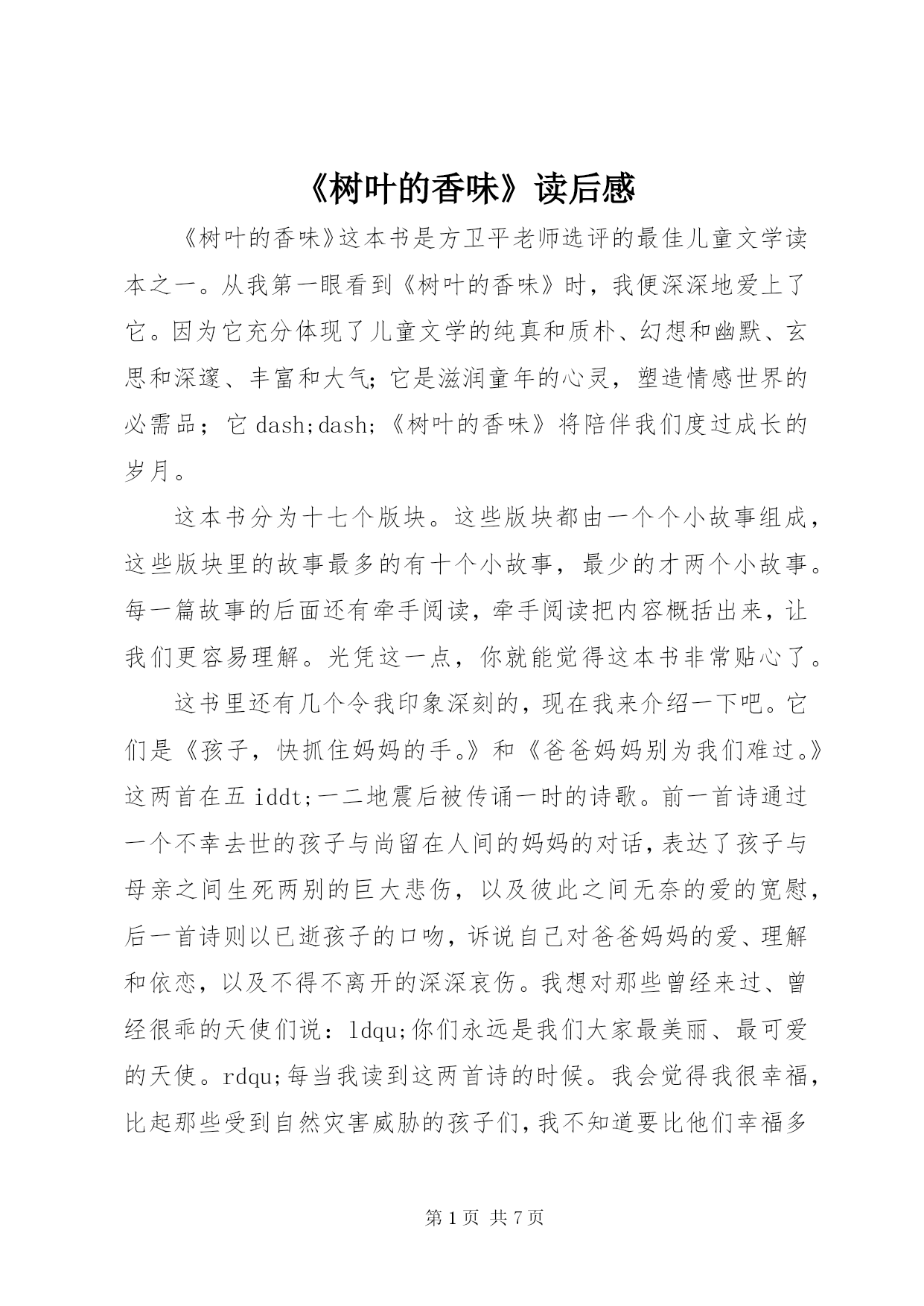 《树叶的香味》读后感

《树叶的香味》这本书是方卫平老师选评的最佳儿童文学读本之一。从我第一眼看到《树叶的香味》时，我便深深地爱上了它。因为它充分体现了儿童文学的纯真和质朴、幻想和幽默、玄思和深邃、丰富和大气;它是滋润童年的心灵，塑造情感世界的必需品；它 dash;dash;《树叶的香味》将陪伴我们度过成长的岁月。

这本书分为十七个版块。这些版块都由一个个小故事组成，这些版块里的故事最多的有十个小故事，最少的才两个小故事。每一篇故事的后面还有牵手阅读，牵手阅读把内容概括出来，让我们更容易理解。光凭这一点，你就能觉得这本书非常贴心了。

这书里还有几个令我印象深刻的，现在我来介绍一下吧。它们是《孩子，快抓住妈妈的手。》和《爸爸妈妈别为我们难过。》这两首在五 iddt;一二地震后被传诵一时的诗歌。前一首诗通过一个不幸去世的孩子与尚留在人间的妈妈的对话，表达了孩子与母亲之间生死两别的巨大悲伤，以及彼此之间无奈的爱的宽慰，后一首诗则以已逝孩子的口吻，诉说自己对爸爸妈妈的爱、理解和依恋，以及不得不离开的深深哀伤。我想对那些曾经来过、曾经很乖的天使们说：ldqu;你们永远是我们大家最美丽、最可爱的天使。rdqu;每当我读到这两首诗的时候。我会觉得我很幸福，比起那些受到自然灾害威胁的孩子们，我不知道要比他们幸福多

第 1 页 共 7 页